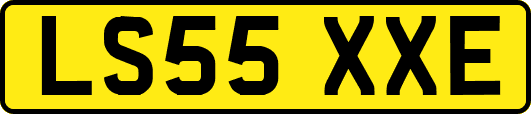 LS55 XXE